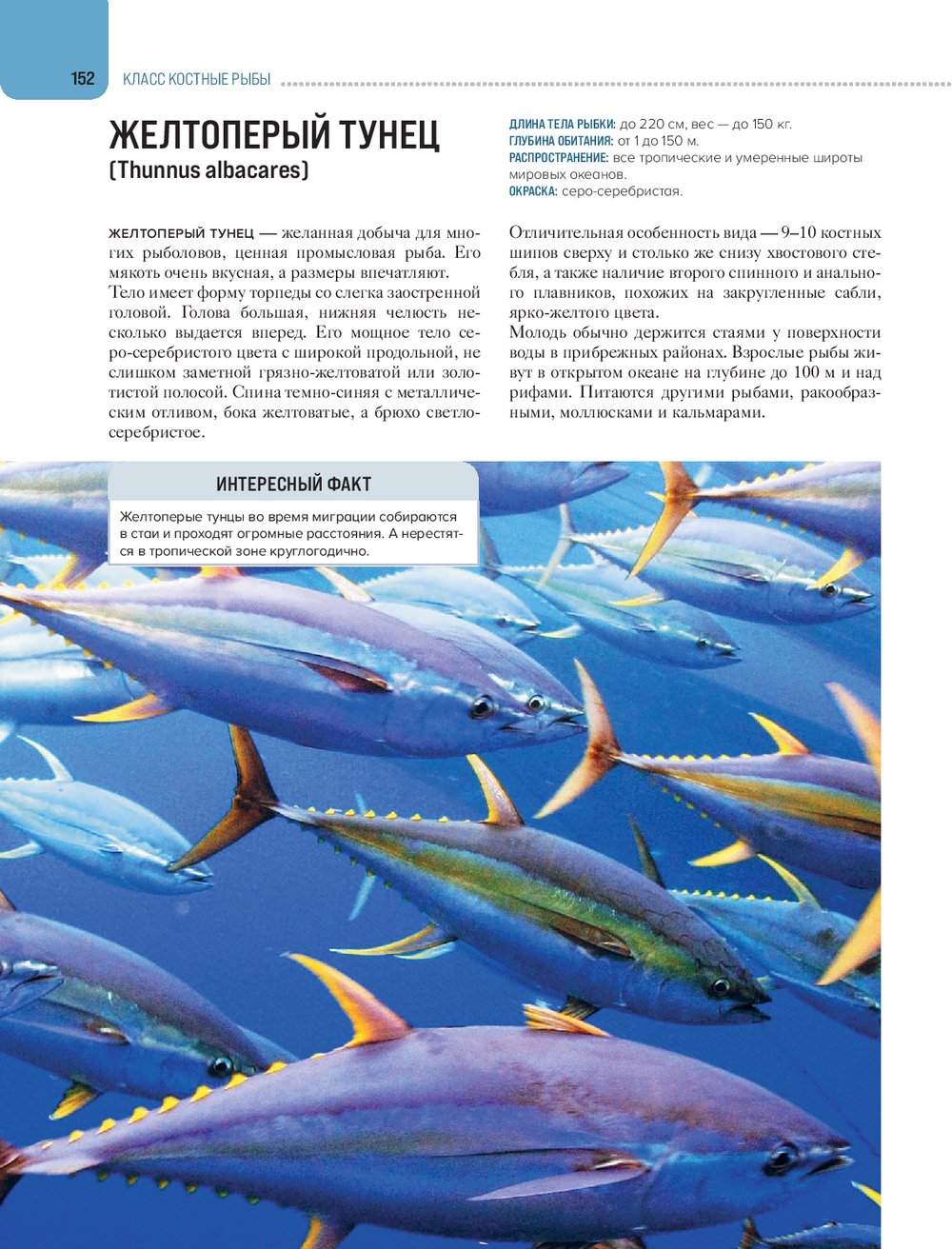 152 КЛАСС КОСТНЫЕ РЫБЫ

ЖЕЛТОПЕРЫЙ ТУНЕЦ
(Thunnus albacares)

ДЛИНА ТЕЛА РЫБКИ: до 220 см, вес — до 150 кг.
ГЛУБИНА ОБИТАНИЯ: от 1 до 150 м.
РАСПРОСТРАНЕНИЕ: все тропические и умеренные широты мировых океанов.
ОКРАСКА: серо-серебристая.

ЖЕЛТОПЕРЫЙ ТУНЕЦ — желанная добыча для многих рыболовов, ценная промысловая рыба. Его мякоть очень вкусная, а размеры впечатляют.
Тело имеет форму торпеды со слегка заостренной головой. Голова большая, нижняя челюсть несколько выдается вперед. Его мощное тело серо-серебристого цвета с широкой продольной, не слишком заметной грязно-желтоватой или золотистой полосой. Спина темно-синяя с металлическим отливом, бока желтоватые, а брюхо светло-серебристое.

Отличительная особенность вида — 9–10 костных шипов сверху и столько же снизу хвостового стебля, а также наличие второго спинного и анального плавников, похожих на закругленные сабли, ярко-желтого цвета.
Молодь обычно держится стаями у поверхности воды в прибрежных районах. Взрослые рыбы живут в открытом океане на глубине до 100 м и над рифами. Питаются другими рыбами, ракообразными, моллюсками и кальмарами.

ИНТЕРЕСНЫЙ ФАКТ
Желтоперые тунцы во время миграции собираются в стаи и проходят огромные расстояния. А нерестятся в тропической зоне круглогодично.